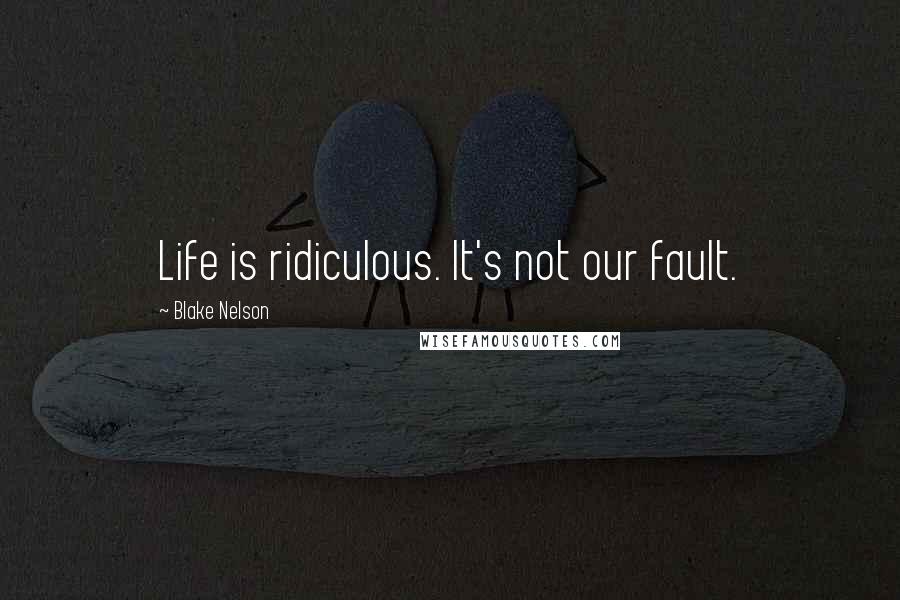 Life is ridiculous. It's not our fault.

~ Blake Nelson

WISEFAMOUSQUOTES.COM